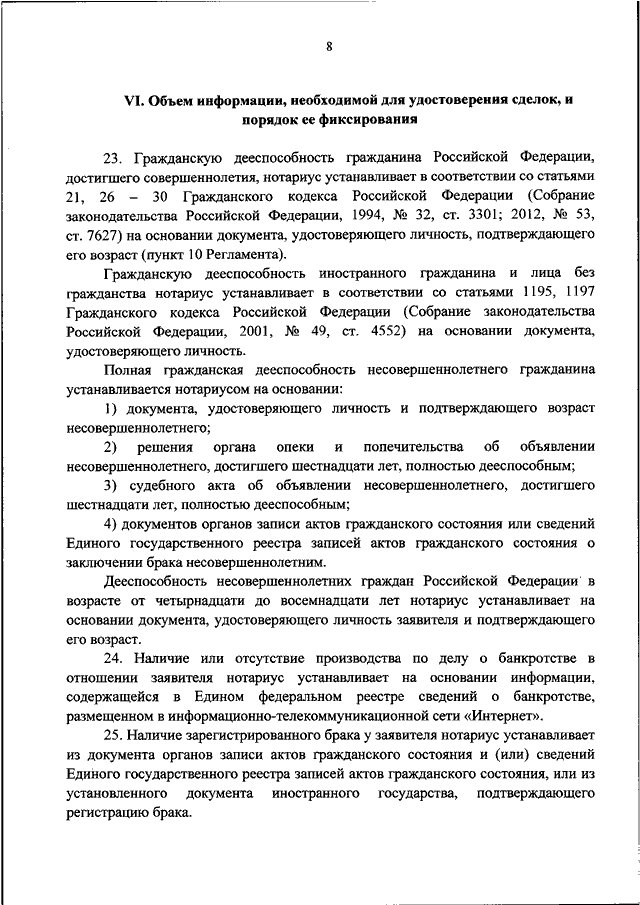 8

VI. Объем информации, необходимой для удостоверения сделок, и порядок ее фиксирования

23. Гражданскую дееспособность гражданина Российской Федерации, достигшего совершеннолетия, нотариус устанавливает в соответствии со статьями 21, 26 – 30 Гражданского кодекса Российской Федерации (Собрание законодательства Российской Федерации, 1994, № 32, ст. 3301; 2012, № 53, ст. 7627) на основании документа, удостоверяющего личность, подтверждающего его возраст (пункт 10 Регламента).

Гражданскую дееспособность иностранного гражданина и лица без гражданства нотариус устанавливает в соответствии со статьями 1195, 1197 Гражданского кодекса Российской Федерации (Собрание законодательства Российской Федерации, 2001, № 49, ст. 4552) на основании документа, удостоверяющего личность.

Полная гражданская дееспособность несовершеннолетнего гражданина устанавливается нотариусом на основании:

1) документа, удостоверяющего личность и подтверждающего возраст несовершеннолетнего;

2) решения органа опеки и попечительства об объявлении несовершеннолетнего, достигшего шестнадцати лет, полностью дееспособным;

3) судебного акта об объявлении несовершеннолетнего, достигшего шестнадцати лет, полностью дееспособным;

4) документов органов записи актов гражданского состояния или сведений Единого государственного реестра записей актов гражданского состояния о заключении брака несовершеннолетним.

Дееспособность несовершеннолетних граждан Российской Федерации в возрасте от четырнадцати до восемнадцати лет нотариус устанавливает на основании документа, удостоверяющего личность заявителя и подтверждающего его возраст.

24. Наличие или отсутствие производства по делу о банкротстве в отношении заявителя нотариус устанавливает на основании информации, содержащейся в Едином федеральном реестре сведений о банкротстве, размещенном в информационно-телекоммуникационной сети «Интернет».

25. Наличие зарегистрированного брака у заявителя нотариус устанавливает из документа органов записи актов гражданского состояния и (или) сведений Единого государственного реестра записей актов гражданского состояния, или из установленного документа иностранного государства, подтверждающего регистрацию брака.